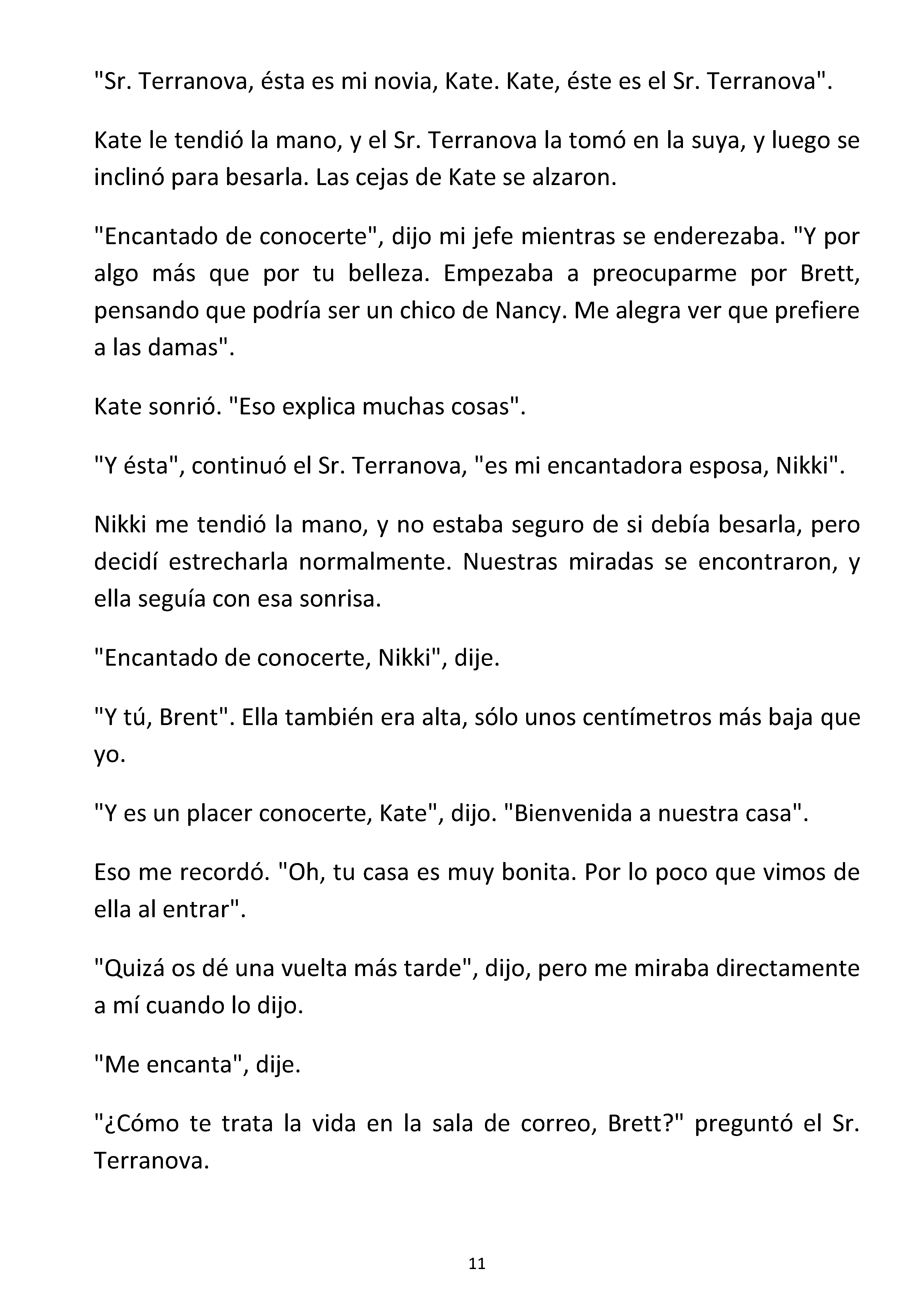 "Sr. Terranova, ésta es mi novia, Kate. Kate, éste es el Sr. Terranova".

Kate le tendió la mano, y el Sr. Terranova la tomó en la suya, y luego se inclinó para besarla. Las cejas de Kate se alzaron.

"Encantado de conocerte", dijo mi jefe mientras se enderezaba. "Y por algo más que por tu belleza. Empezaba a preocuparme por Brett, pensando que podría ser un chico de Nancy. Me alegra ver que prefiere a las damas".

Kate sonrió. "Eso explica muchas cosas".

"Y ésta", continuó el Sr. Terranova, "es mi encantadora esposa, Nikki".

Nikki me tendió la mano, y no estaba seguro de si debía besarla, pero decidí estrecharla normalmente. Nuestras miradas se encontraron, y ella seguía con esa sonrisa.

"Encantado de conocerte, Nikki", dije.

"Y tú, Brent". Ella también era alta, sólo unos centímetros más baja que yo.

"Y es un placer conocerte, Kate", dijo. "Bienvenida a nuestra casa".

Eso me recordó. "Oh, tu casa es muy bonita. Por lo poco que vimos de ella al entrar".

"Quizá os dé una vuelta más tarde", dijo, pero me miraba directamente a mí cuando lo dijo.

"Me encanta", dije.

"¿Cómo te trata la vida en la sala de correo, Brett?" preguntó el Sr. Terranova.

11